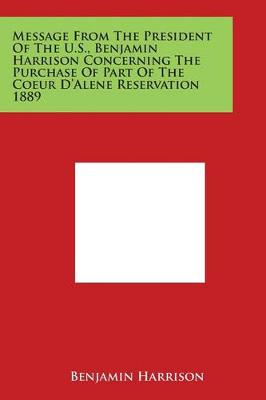 Message From The President Of The U.S., Benjamin Harrison Concerning The Purchase Of Part Of The Coeur D'Alene Reservation 1889

Benjamin Harrison